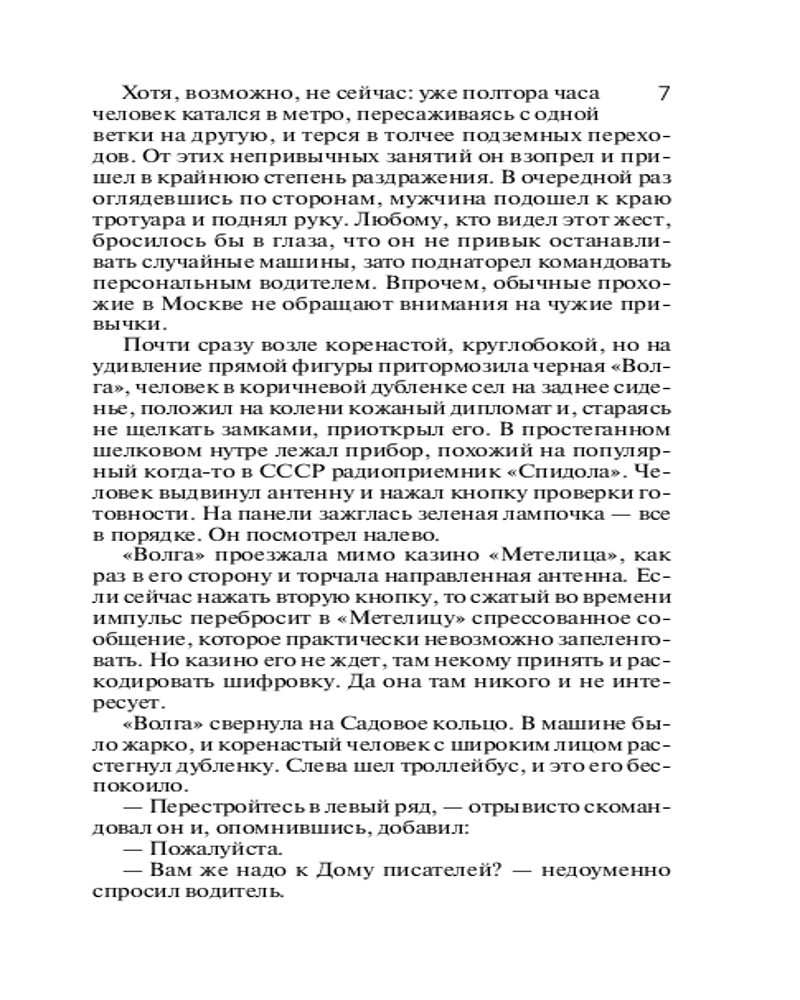 Хотя, возможно, не сейчас: уже полтора часа человек катался в метро, пересаживаясь с одной ветки на другую, и терся в толчее подземных переходов. От этих непривычных занятий он взопрел и пришел в крайнюю степень раздражения. В очередной раз оглядевшись по сторонам, мужчина подошел к краю тротуара и поднял руку. Любому, кто видел этот жест, бросилось бы в глаза, что он не привык останавливать случайные машины, зато поднаторел командовать персональным водителем. Впрочем, обычные прохожие в Москве не обращают внимания на чужие привычки.

7

Почти сразу возле коренастой, круглобокой, но на удивление прямой фигуры притормозила черная «Волга», человек в коричневой дубленке сел на заднее сиденье, положил на колени кожаный дипломат и, стараясь не щелкать замками, приоткрыл его. В простеганном шелковом нутре лежал прибор, похожий на популярный когда-то в СССР радиоприемник «Спидола». Человек выдвинул антенну и нажал кнопку проверки готовности. На панели зажглась зеленая лампочка — все в порядке. Он посмотрел налево.

«Волга» проезжала мимо казино «Метелица», как раз в его сторону и торчала направленная антенна. Если сейчас нажать вторую кнопку, то сжатый во времени импульс перебросит в «Метелицу» спрессованное сообщение, которое практически невозможно запеленговать. Но казино его не ждет, там некому принять и раскодировать шифровку. Да она там никого и не интересует.

«Волга» свернула на Садовое кольцо. В машине было жарко, и коренастый человек с широким лицом расстегнул дубленку. Слева шел троллейбус, и это его беспокоило.

— Перестройтесь в левый ряд, — отрывисто скомандовал он и, опомнившись, добавил:

— Пожалуйста.

— Вам же надо к Дому писателей? — недоуменно спросил водитель.